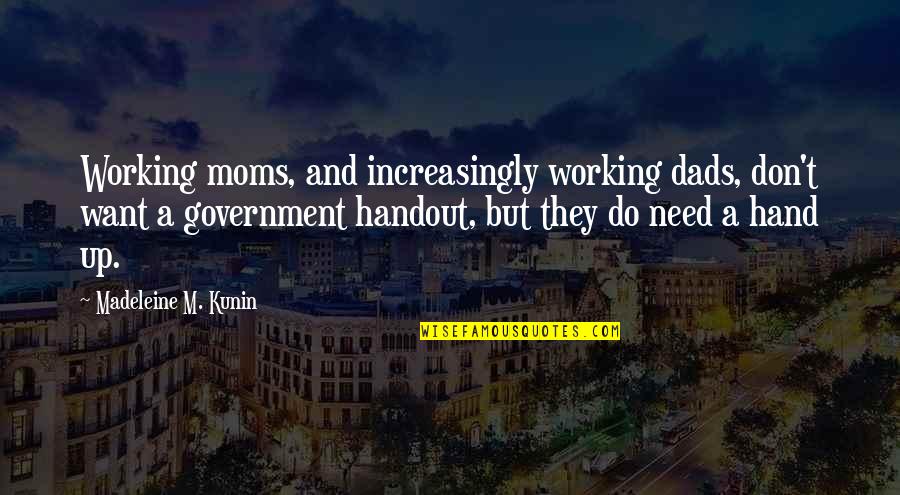 Working moms, and increasingly working dads, don't want a government handout, but they do need a hand up.

~ Madeleine M. Kunin

WISEFAMOUSQUOTES.COM